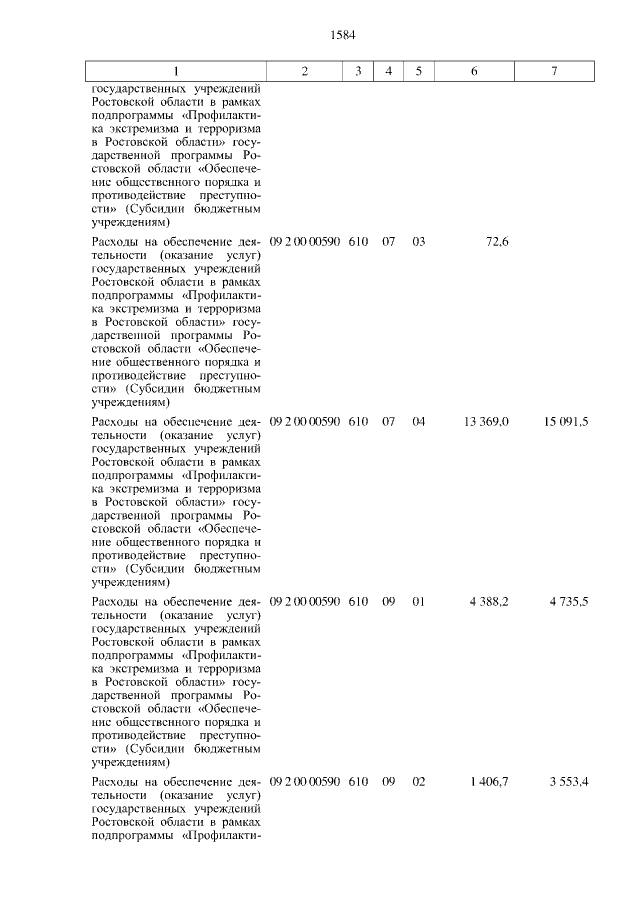 1584

| 1 | 2 | 3 | 4 | 5 | 6 | 7 |
|---|---|---|---|---|---|---|
| государственных учреждений Ростовской области в рамках подпрограммы «Профилактика экстремизма и терроризма в Ростовской области» государственной программы Ростовской области «Обеспечение общественного порядка и противодействие преступности» (Субсидии бюджетным учреждениям) | | | | | | |
| Расходы на обеспечение деятельности (оказание услуг) государственных учреждений Ростовской области в рамках подпрограммы «Профилактика экстремизма и терроризма в Ростовской области» государственной программы Ростовской области «Обеспечение общественного порядка и противодействие преступности» (Субсидии бюджетным учреждениям) | 09 2 00 00590 | 610 | 07 | 03 | 72,6 | |
| Расходы на обеспечение деятельности (оказание услуг) государственных учреждений Ростовской области в рамках подпрограммы «Профилактика экстремизма и терроризма в Ростовской области» государственной программы Ростовской области «Обеспечение общественного порядка и противодействие преступности» (Субсидии бюджетным учреждениям) | 09 2 00 00590 | 610 | 07 | 04 | 13 369,0 | 15 091,5 |
| Расходы на обеспечение деятельности (оказание услуг) государственных учреждений Ростовской области в рамках подпрограммы «Профилактика экстремизма и терроризма в Ростовской области» государственной программы Ростовской области «Обеспечение общественного порядка и противодействие преступности» (Субсидии бюджетным учреждениям) | 09 2 00 00590 | 610 | 09 | 01 | 4 388,2 | 4 735,5 |
| Расходы на обеспечение деятельности (оказание услуг) государственных учреждений Ростовской области в рамках подпрограммы «Профилакти- | 09 2 00 00590 | 610 | 09 | 02 | 1 406,7 | 3 553,4 |